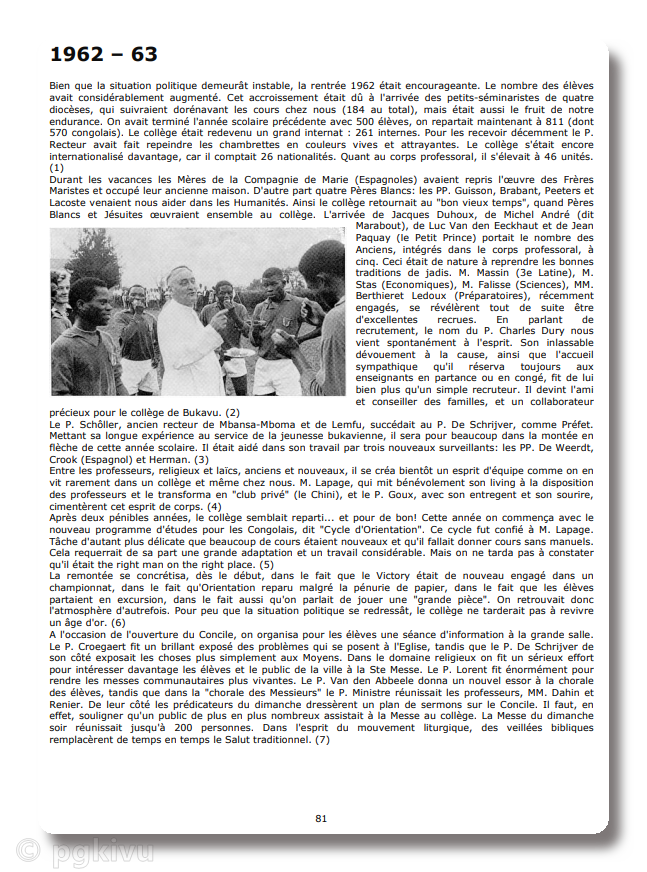 1962 – 63

Bien que la situation politique demeurât instable, la rentrée 1962 était encourageante. Le nombre des élèves avait considérablement augmenté. Cet accroissement était dû à l'arrivée des petits-séminaristes de quatre diocèses, qui suivraient dorénavant les cours chez nous (184 au total), mais était aussi le fruit de notre endurance. On avait terminé l'année scolaire précédente avec 500 élèves, on repartait maintenant à 811 (dont 570 congolais). Le collège était redevenu un grand internat : 261 internes. Pour les recevoir décemment le P. Recteur avait fait repeindre les chambrettes en couleurs vives et attrayantes. Le collège s'était encore internationalisé davantage, car il comptait 26 nationalités. Quant au corps professoral, il s'élevait à 46 unités. (1)
Durant les vacances les Mères de la Compagnie de Marie (Espagnoles) avaient repris l'œuvre des Frères Maristes et occupé leur ancienne maison. D'autre part quatre Pères Blancs: les PP. Guisson, Brabant, Peeters et Lacoste venaient nous aider dans les Humanités. Ainsi le collège retournait au "bon vieux temps", quand Pères Blancs et Jésuites œuvraient ensemble au collège. L'arrivée de Jacques Duhoux, de Michel André (dit Marabout), de Luc Van den Eeckhaut et de Jean Paquay (le Petit Prince) portait le nombre des Anciens, intégrés dans le corps professoral, à cinq. Ceci était de nature à reprendre les bonnes traditions de jadis. M. Massin (3e Latine), M. Stas (Economiques), M. Falisse (Sciences), MM. Berthieret Ledoux (Préparatoires), récemment engagés, se révélèrent tout de suite être d'excellentes recrues. En parlant de recrutement, le nom du P. Charles Dury nous vient spontanément à l'esprit. Son inlassable dévouement à la cause, ainsi que l'accueil sympathique qu'il réserva toujours aux enseignants en partance ou en congé, fit de lui bien plus qu'un simple recruteur. Il devint l'ami et conseiller des familles, et un collaborateur précieux pour le collège de Bukavu. (2)
Le P. Schöller, ancien recteur de Mbansa-Mboma et de Lemfu, succédait au P. De Schrijver, comme Préfet. Mettant sa longue expérience au service de la jeunesse bukavienne, il sera pour beaucoup dans la montée en flèche de cette année scolaire. Il était aidé dans son travail par trois nouveaux surveillants: les PP. De Weerdt, Crook (Espagnol) et Herman. (3)
Entre les professeurs, religieux et laïcs, anciens et nouveaux, il se créa bientôt un esprit d'équipe comme on en vit rarement dans un collège et même chez nous. M. Lapage, qui mit bénévolement son living à la disposition des professeurs et le transforma en "club privé" (le Chini), et le P. Goux, avec son entregent et son sourire, cimentèrent cet esprit de corps. (4)
Après deux pénibles années, le collège semblait reparti... et pour de bon! Cette année on commença avec le nouveau programme d'études pour les Congolais, dit "Cycle d'Orientation". Ce cycle fut confié à M. Lapage. Tâche d'autant plus délicate que beaucoup de cours étaient nouveaux et qu'il fallait donner cours sans manuels. Cela requerrait de sa part une grande adaptation et un travail considérable. Mais on ne tarda pas à constater qu'il était the right man on the right place. (5)
La remontée se concrétisa, dès le début, dans le fait que le Victory était de nouveau engagé dans un championnat, dans le fait qu'Orientation reparu malgré la pénurie de papier, dans le fait que les élèves partaient en excursion, dans le fait aussi qu'on parlait de jouer une "grande pièce". On retrouvait donc l'atmosphère d'autrefois. Pour peu que la situation politique se redressât, le collège ne tarderait pas à revivre un âge d'or. (6)
A l'occasion de l'ouverture du Concile, on organisa pour les élèves une séance d'information à la grande salle. Le P. Croegaert fit un brillant exposé des problèmes qui se posent à l'Eglise, tandis que le P. De Schrijver de son côté exposait les choses plus simplement aux Moyens. Dans le domaine religieux on fit un sérieux effort pour intéresser davantage les élèves et le public de la ville à la Ste Messe. Le P. Lorent fit énormément pour rendre les messes communautaires plus vivantes. Le P. Van den Abbeele donna un nouvel essor à la chorale des élèves, tandis que dans la "chorale des Messieurs" le P. Ministre réunissait les professeurs, MM. Dahin et Renier. De leur côté les prédicateurs du dimanche dressèrent un plan de sermons sur le Concile. Il faut, en effet, souligner qu'un public de plus en plus nombreux assistait à la Messe au collège. La Messe du dimanche soir réunissait jusqu'à 200 personnes. Dans l'esprit du mouvement liturgique, des veillées bibliques remplacèrent de temps en temps le Salut traditionnel. (7)

81

© pgkivu